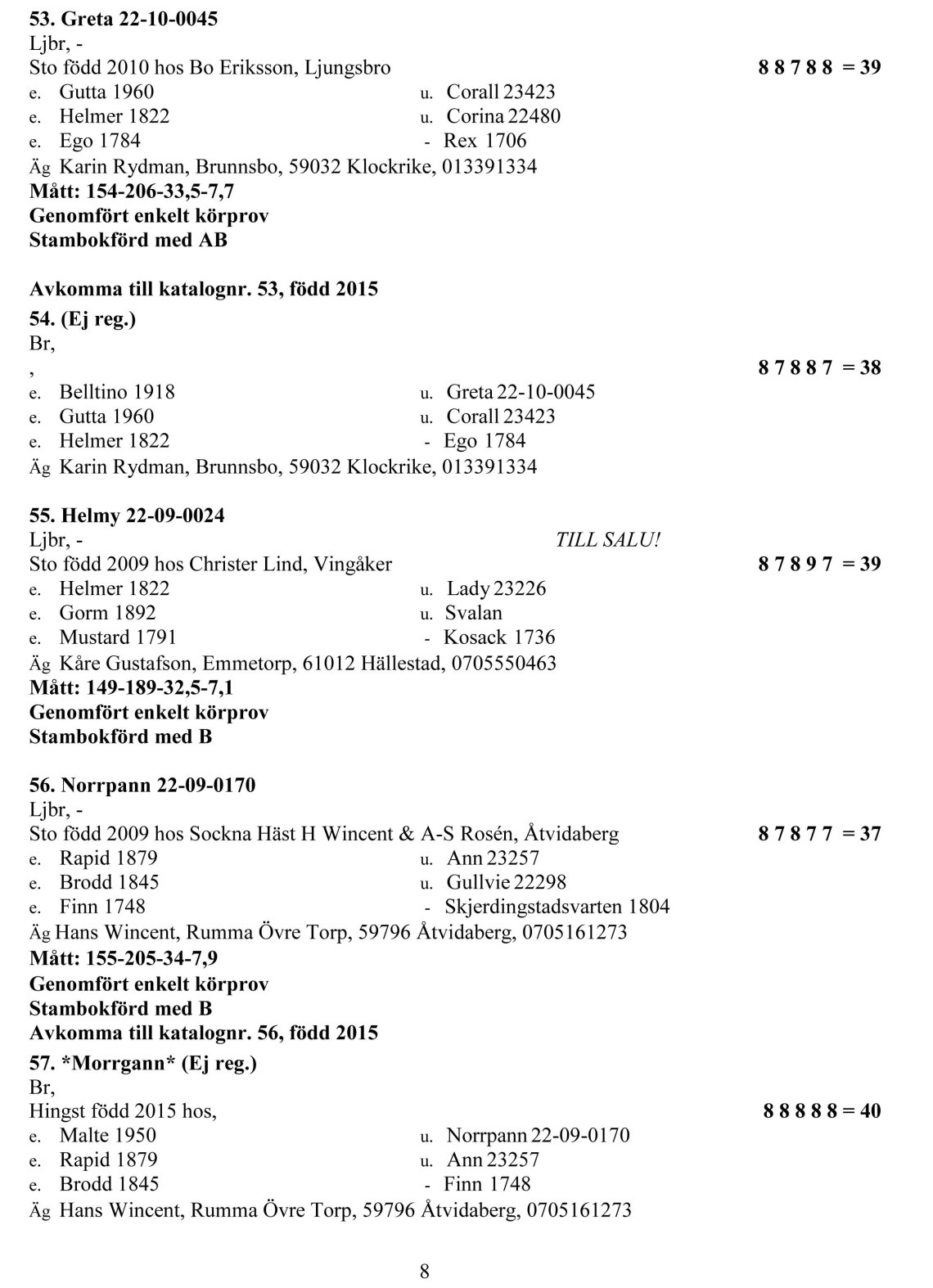 **53. Greta 22-10-0045**
Ljbr, -
Sto född 2010 hos Bo Eriksson, Ljungsbro **8 8 7 8 8 = 39**
e. Gutta 1960 u. Corall 23423
e. Helmer 1822 u. Corina 22480
e. Ego 1784 - Rex 1706
Äg Karin Rydman, Brunnsbo, 59032 Klockrike, 013391334
**Mått: 154-206-33,5-7,7**
**Genomfört enkelt körprov**
**Stambokförd med AB**

**Avkomma till katalognr. 53, född 2015**
**54. (Ej reg.)**
Br,
, **8 7 8 8 7 = 38**
e. Belltino 1918 u. Greta 22-10-0045
e. Gutta 1960 u. Corall 23423
e. Helmer 1822 - Ego 1784
Äg Karin Rydman, Brunnsbo, 59032 Klockrike, 013391334

**55. Helmy 22-09-0024**
Ljbr, - *TILL SALU!*
Sto född 2009 hos Christer Lind, Vingåker **8 7 8 9 7 = 39**
e. Helmer 1822 u. Lady 23226
e. Gorm 1892 u. Svalan
e. Mustard 1791 - Kosack 1736
Äg Kåre Gustafson, Emmetorp, 61012 Hällestad, 0705550463
**Mått: 149-189-32,5-7,1**
**Genomfört enkelt körprov**
**Stambokförd med B**

**56. Norrpann 22-09-0170**
Ljbr, -
Sto född 2009 hos Sockna Häst H Wincent & A-S Rosén, Åtvidaberg **8 7 8 7 7 = 37**
e. Rapid 1879 u. Ann 23257
e. Brodd 1845 u. Gullvie 22298
e. Finn 1748 - Skjerdingstadsvarten 1804
Äg Hans Wincent, Rumma Övre Torp, 59796 Åtvidaberg, 0705161273
**Mått: 155-205-34-7,9**
**Genomfört enkelt körprov**
**Stambokförd med B**
**Avkomma till katalognr. 56, född 2015**
**57. \*Morrgann\* (Ej reg.)**
Br,
Hingst född 2015 hos, **8 8 8 8 8 = 40**
e. Malte 1950 u. Norrpann 22-09-0170
e. Rapid 1879 u. Ann 23257
e. Brodd 1845 - Finn 1748
Äg Hans Wincent, Rumma Övre Torp, 59796 Åtvidaberg, 0705161273

8